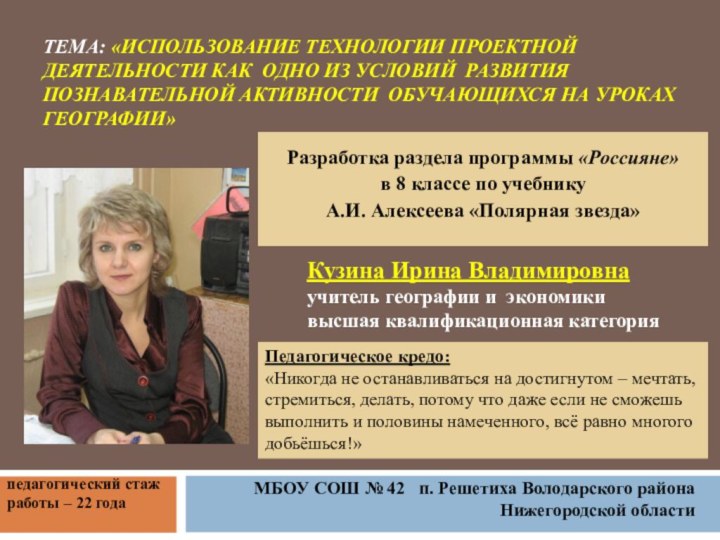 ТЕМА: «ИСПОЛЬЗОВАНИЕ ТЕХНОЛОГИИ ПРОЕКТНОЙ ДЕЯТЕЛЬНОСТИ КАК ОДНО ИЗ УСЛОВИЙ РАЗВИТИЯ ПОЗНАВАТЕЛЬНОЙ АКТИВНОСТИ ОБУЧАЮЩИХСЯ НА УРОКАХ ГЕОГРАФИИ»

Разработка раздела программы «Россияне» в 8 классе по учебнику А.И. Алексеева «Полярная звезда»

Кузина Ирина Владимировна
учитель географии и экономики
высшая квалификационная категория

Педагогическое кредо:
«Никогда не останавливаться на достигнутом – мечтать, стремиться, делать, потому что даже если не сможешь выполнить и половины намеченного, всё равно многого добьёшься!»

педагогический стаж работы – 22 года

МБОУ СОШ № 42 п. Решетиха Володарского района Нижегородской области